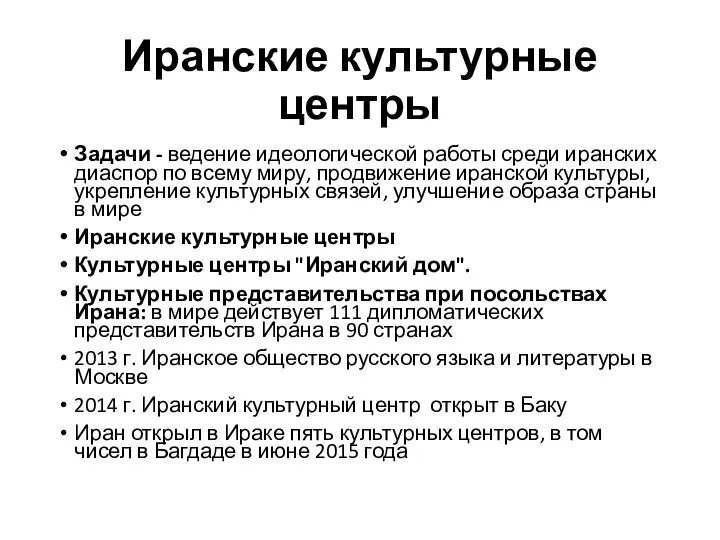 Иранские культурные центры

• Задачи - ведение идеологической работы среди иранских диаспор по всему миру, продвижение иранской культуры, укрепление культурных связей, улучшение образа страны в мире

• Иранские культурные центры

• Культурные центры "Иранский дом".

• Культурные представительства при посольствах Ирана: в мире действует 111 дипломатических представительств Ирана в 90 странах

• 2013 г. Иранское общество русского языка и литературы в Москве

• 2014 г. Иранский культурный центр открыт в Баку

• Иран открыл в Ираке пять культурных центров, в том чисел в Багдаде в июне 2015 года